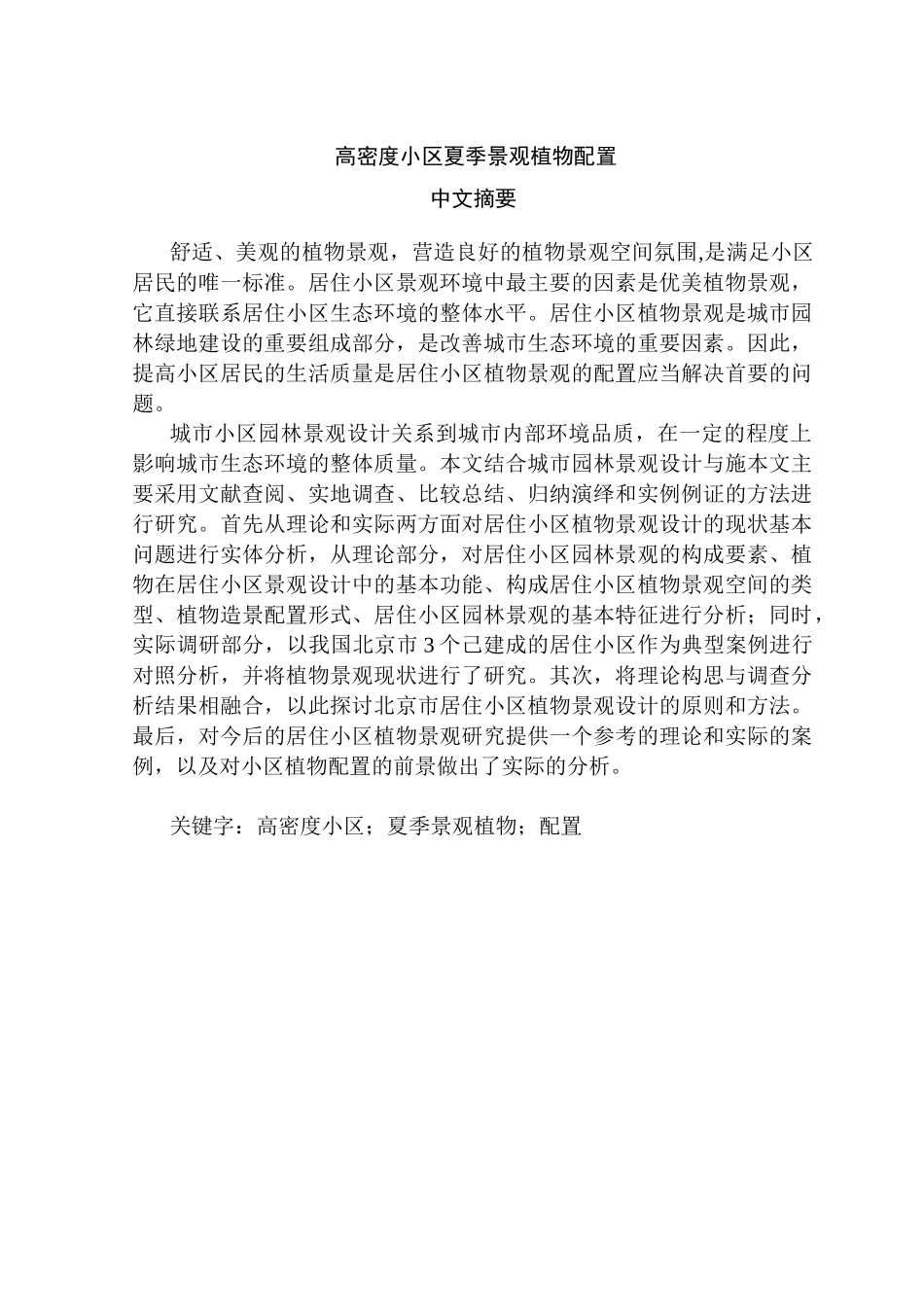 高密度小区夏季景观植物配置

中文摘要

舒适、美观的植物景观，营造良好的植物景观空间氛围,是满足小区居民的唯一标准。居住小区景观环境中最主要的因素是优美植物景观，它直接联系居住小区生态环境的整体水平。居住小区植物景观是城市园林绿地建设的重要组成部分，是改善城市生态环境的重要因素。因此，提高小区居民的生活质量是居住小区植物景观的配置应当解决首要的问题。

城市小区园林景观设计关系到城市内部环境品质，在一定的程度上影响城市生态环境的整体质量。本文结合城市园林景观设计与施本文主要采用文献查阅、实地调查、比较总结、归纳演绎和实例例证的方法进行研究。首先从理论和实际两方面对居住小区植物景观设计的现状基本问题进行实体分析，从理论部分，对居住小区园林景观的构成要素、植物在居住小区景观设计中的基本功能、构成居住小区植物景观空间的类型、植物造景配置形式、居住小区园林景观的基本特征进行分析；同时，实际调研部分，以我国北京市 3 个已建成的居住小区作为典型案例进行对照分析，并将植物景观现状进行了研究。其次，将理论构思与调查分析结果相融合，以此探讨北京市居住小区植物景观设计的原则和方法。最后，对今后的居住小区植物景观研究提供一个参考的理论和实际的案例，以及对小区植物配置的前景做出了实际的分析。

关键字：高密度小区；夏季景观植物；配置